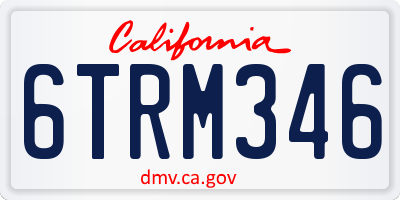 California

6TRM346

dmv.ca.gov